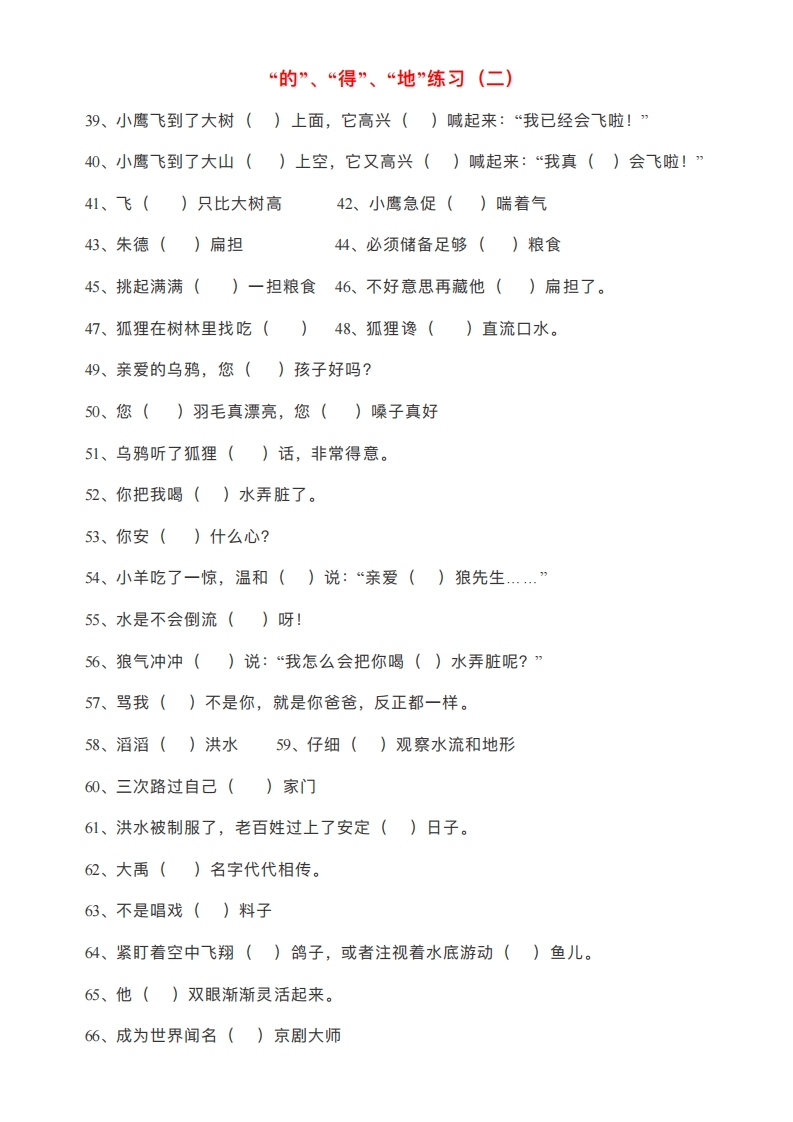 “的”、“得”、“地”练习（二）

39、小鹰飞到了大树（　）上面，它高兴（　）喊起来：“我已经会飞啦！”

40、小鹰飞到了大山（　）上空，它又高兴（　）喊起来：“我真（　）会飞啦！”

41、飞（　）只比大树高　　42、小鹰急促（　）喘着气

43、朱德（　）扁担　　44、必须储备足够（　）粮食

45、挑起满满（　）一担粮食　46、不好意思再藏他（　）扁担了。

47、狐狸在树林里找吃（　）　48、狐狸谗（　）直流口水。

49、亲爱的乌鸦，您（　）孩子好吗？

50、您（　）羽毛真漂亮，您（　）嗓子真好

51、乌鸦听了狐狸（　）话，非常得意。

52、你把我喝（　）水弄脏了。

53、你安（　）什么心？

54、小羊吃了一惊，温和（　）说：“亲爱（　）狼先生……”

55、水是不会倒流（　）呀！

56、狼气冲冲（　）说：“我怎么会把你喝（ ）水弄脏呢？”

57、骂我（　）不是你，就是你爸爸，反正都一样。

58、滔滔（　）洪水　　59、仔细（　）观察水流和地形

60、三次路过自己（　）家门

61、洪水被制服了，老百姓过上了安定（　）日子。

62、大禹（　）名字代代相传。

63、不是唱戏（　）料子

64、紧盯着空中飞翔（　）鸽子，或者注视着水底游动（　）鱼儿。

65、他（　）双眼渐渐灵活起来。

66、成为世界闻名（　）京剧大师